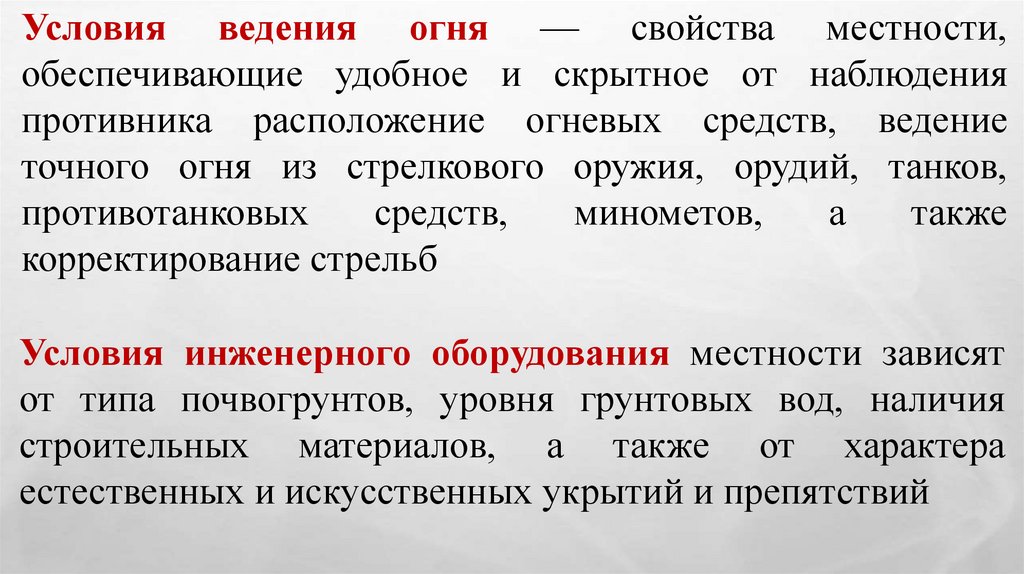 Условия ведения огня — свойства местности, обеспечивающие удобное и скрытное от наблюдения противника расположение огневых средств, ведение точного огня из стрелкового оружия, орудий, танков, противотанковых средств, минометов, а также корректирование стрельб

Условия инженерного оборудования местности зависят от типа почвогрунтов, уровня грунтовых вод, наличия строительных материалов, а также от характера естественных и искусственных укрытий и препятствий